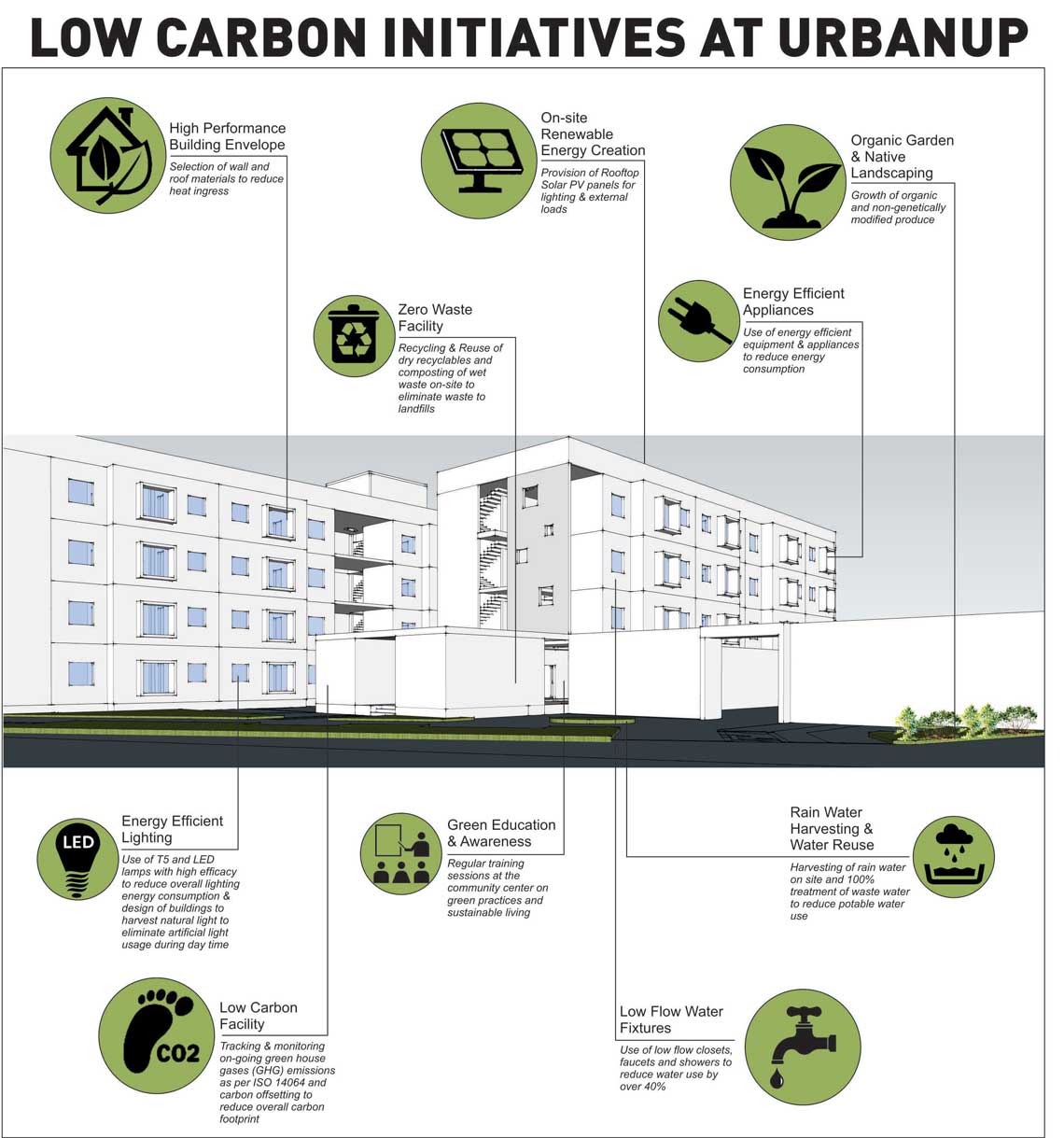 LOW CARBON INITIATIVES AT URBANUP

High Performance Building Envelope

Selection of wall and roof materials to reduce heat ingress

On-site Renewable Energy Creation

Provision of Rooftop Solar PV panels for lighting & external loads

Organic Garden & Native Landscaping

Growth of organic and non-genetically modified produce

Zero Waste Facility

Recycling & Reuse of dry recyclables and composting of wet waste on-site to eliminate waste to landfills

Energy Efficient Appliances

Use of energy efficient equipment & appliances to reduce energy consumption

LED

Energy Efficient Lighting

Use of T5 and LED lamps with high efficacy to reduce overall lighting energy consumption & design of buildings to harvest natural light to eliminate artificial light usage during day time

Green Education & Awareness

Regular training sessions at the community center on green practices and sustainable living

Rain Water Harvesting & Water Reuse

Harvesting of rain water on site and 100% treatment of waste water to reduce potable water use

CO2

Low Carbon Facility

Tracking & monitoring on-going green house gases (GHG) emissions as per ISO 14064 and carbon offsetting to reduce overall carbon footprint

Low Flow Water Fixtures

Use of low flow closets, faucets and showers to reduce water use by over 40%